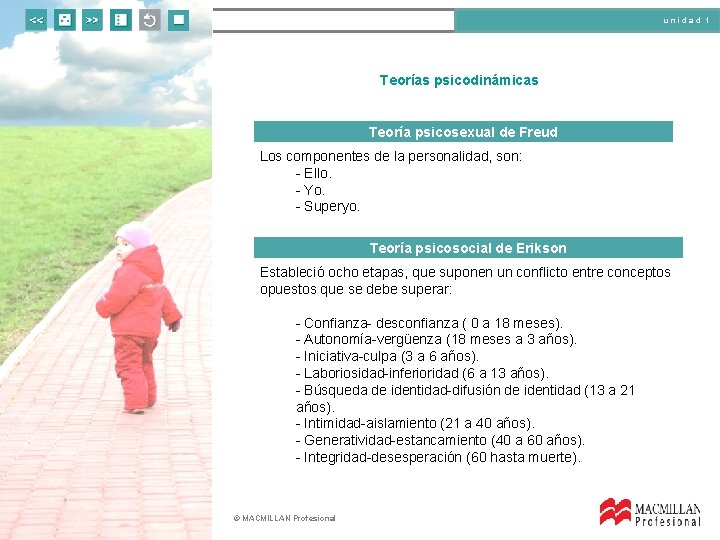 <<

>>

unidad 1

Teorías psicodinámicas

Teoría psicosexual de Freud

Los componentes de la personalidad, son:
- Ello.
- Yo.
- Superyo.

Teoría psicosocial de Erikson

Estableció ocho etapas, que suponen un conflicto entre conceptos opuestos que se debe superar:

- Confianza- desconfianza ( 0 a 18 meses).
- Autonomía-vergüenza (18 meses a 3 años).
- Iniciativa-culpa (3 a 6 años).
- Laboriosidad-inferioridad (6 a 13 años).
- Búsqueda de identidad-difusión de identidad (13 a 21 años).
- Intimidad-aislamiento (21 a 40 años).
- Generatividad-estancamiento (40 a 60 años).
- Integridad-desesperación (60 hasta muerte).

© MACMILLAN Profesional

MACMILLAN Profesional